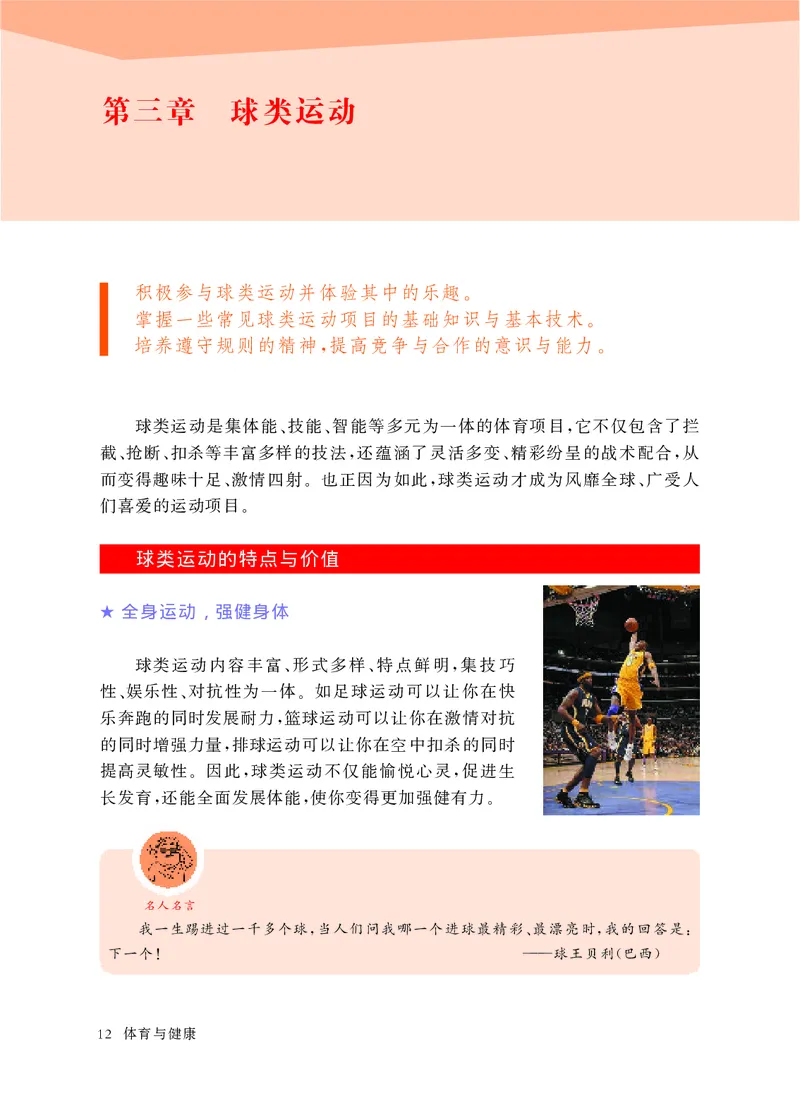 第三章　球类运动

积极参与球类运动并体验其中的乐趣。
掌握一些常见球类运动项目的基础知识与基本技术。
培养遵守规则的精神，提高竞争与合作的意识与能力。

球类运动是集体能、技能、智能等多元为一体的体育项目，它不仅包含了拦截、抢断、扣杀等丰富多样的技法，还蕴涵了灵活多变、精彩纷呈的战术配合，从而变得趣味十足、激情四射。也正因为如此，球类运动才成为风靡全球、广受人们喜爱的运动项目。

球类运动的特点与价值

★ 全身运动，强健身体

球类运动内容丰富、形式多样、特点鲜明，集技巧性、娱乐性、对抗性为一体。如足球运动可以让你在快乐奔跑的同时发展耐力，篮球运动可以让你在激情对抗的同时增强力量，排球运动可以让你在空中扣杀的同时提高灵敏性。因此，球类运动不仅能愉悦心灵，促进生长发育，还能全面发展体能，使你变得更加强健有力。

名人名言

我一生踢进过一千多个球，当人们问我哪一个进球最精彩、最漂亮时，我的回答是：下一个！
——球王贝利（巴西）

12　体育与健康